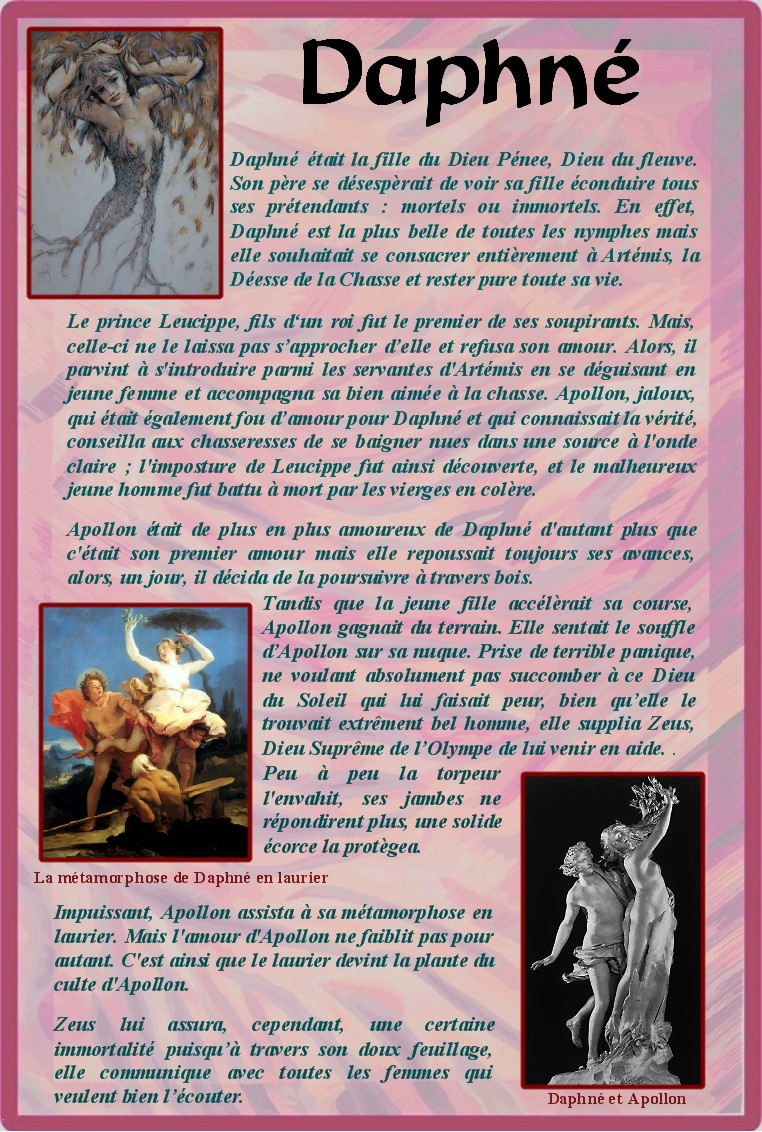 Daphné

Daphné était la fille du Dieu Pénee, Dieu du fleuve. Son père se désespèrait de voir sa fille éconduire tous ses prétendants : mortels ou immortels. En effet, Daphné est la plus belle de toutes les nymphes mais elle souhaitait se consacrer entièrement à Artémis, la Déesse de la Chasse et rester pure toute sa vie.

Le prince Leucippe, fils d'un roi fut le premier de ses soupirants. Mais, celle-ci ne le laissa pas s'approcher d'elle et refusa son amour. Alors, il parvint à s'introduire parmi les servantes d'Artémis en se déguisant en jeune femme et accompagna sa bien aimée à la chasse. Apollon, jaloux, qui était également fou d'amour pour Daphné et qui connaissait la vérité, conseilla aux chasseresses de se baigner nues dans une source à l'onde claire ; l'imposture de Leucippe fut ainsi découverte, et le malheureux jeune homme fut battu à mort par les vierges en colère.

Apollon était de plus en plus amoureux de Daphné d'autant plus que c'était son premier amour mais elle repoussait toujours ses avances, alors, un jour, il décida de la poursuivre à travers bois.

Tandis que la jeune fille accélèrait sa course, Apollon gagnait du terrain. Elle sentait le souffle d'Apollon sur sa nuque. Prise de terrible panique, ne voulant absolument pas succomber à ce Dieu du Soleil qui lui faisait peur, bien qu'elle le trouvait extrêment bel homme, elle supplia Zeus, Dieu Suprême de l'Olympe de lui venir en aide. .

Peu à peu la torpeur l'envahit, ses jambes ne répondirent plus, une solide écorce la protègea.

La métamorphose de Daphné en laurier

Impuissant, Apollon assista à sa métamorphose en laurier. Mais l'amour d'Apollon ne faiblit pas pour autant. C'est ainsi que le laurier devint la plante du culte d'Apollon.

Zeus lui assura, cependant, une certaine immortalité puisqu'à travers son doux feuillage, elle communique avec toutes les femmes qui veulent bien l'écouter.

Daphné et Apollon